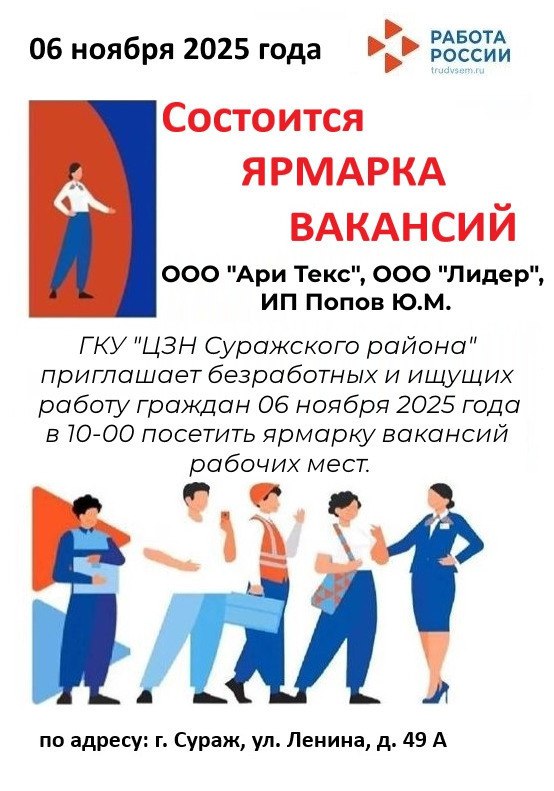 06 ноября 2025 года

РАБОТА РОССИИ
trudvsem.ru

Состоится
ЯРМАРКА
ВАКАНСИЙ

ООО "Ари Текс", ООО "Лидер",
ИП Попов Ю.М.

ГКУ "ЦЗН Суражского района" приглашает безработных и ищущих работу граждан 06 ноября 2025 года в 10-00 посетить ярмарку вакансий рабочих мест.

по адресу: г. Сураж, ул. Ленина, д. 49 А